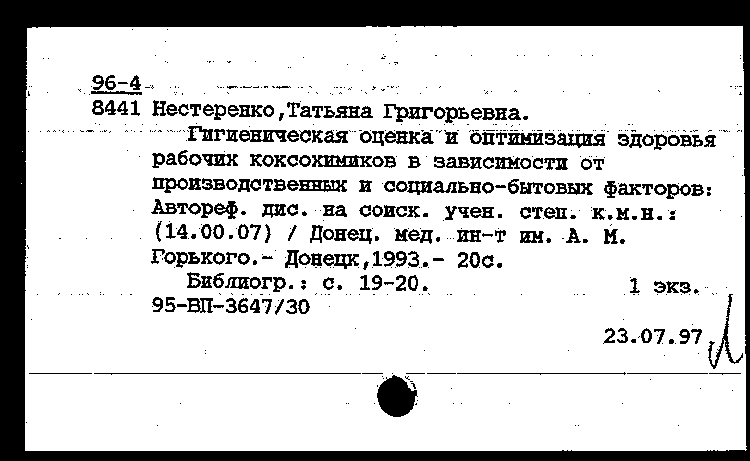 96-4
8441 Нестеренко,Татьяна Григорьевна.

Гигиеническая оценка и оптимизация здоровья рабочих коксохимиков в зависимости от производственных и социально-бытовых факторов: Автореф. дис. на соиск. учен. степ. к.м.н.: (14.00.07) / Донец. мед. ин-т им. А. М. Горького.- Донецк,1993.- 20с.

Библиогр.: с. 19-20. 1 экз.
95-ВП-3647/30

23.07.97